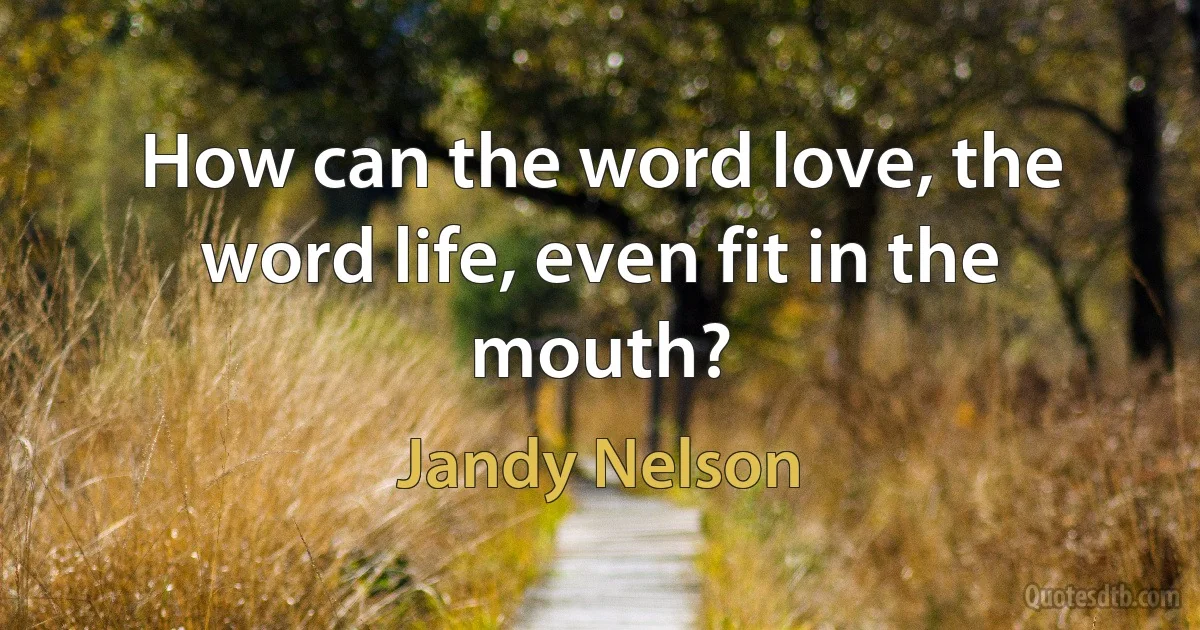 How can the word love, the word life, even fit in the mouth?

Jandy Nelson

Quotesdtb.com